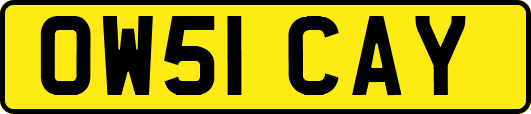 OW51 CAY